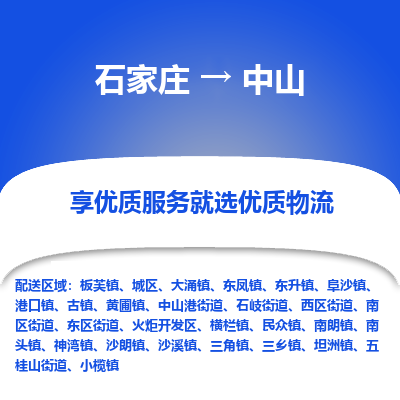 石家庄 → 中山

享优质服务就选优质物流

配送区域：板芙镇、城区、大涌镇、东凤镇、东升镇、阜沙镇、港口镇、古镇、黄圃镇、中山港街道、石岐街道、西区街道、南区街道、东区街道、火炬开发区、横栏镇、民众镇、南朗镇、南头镇、神湾镇、沙朗镇、沙溪镇、三角镇、三乡镇、坦洲镇、五桂山街道、小榄镇